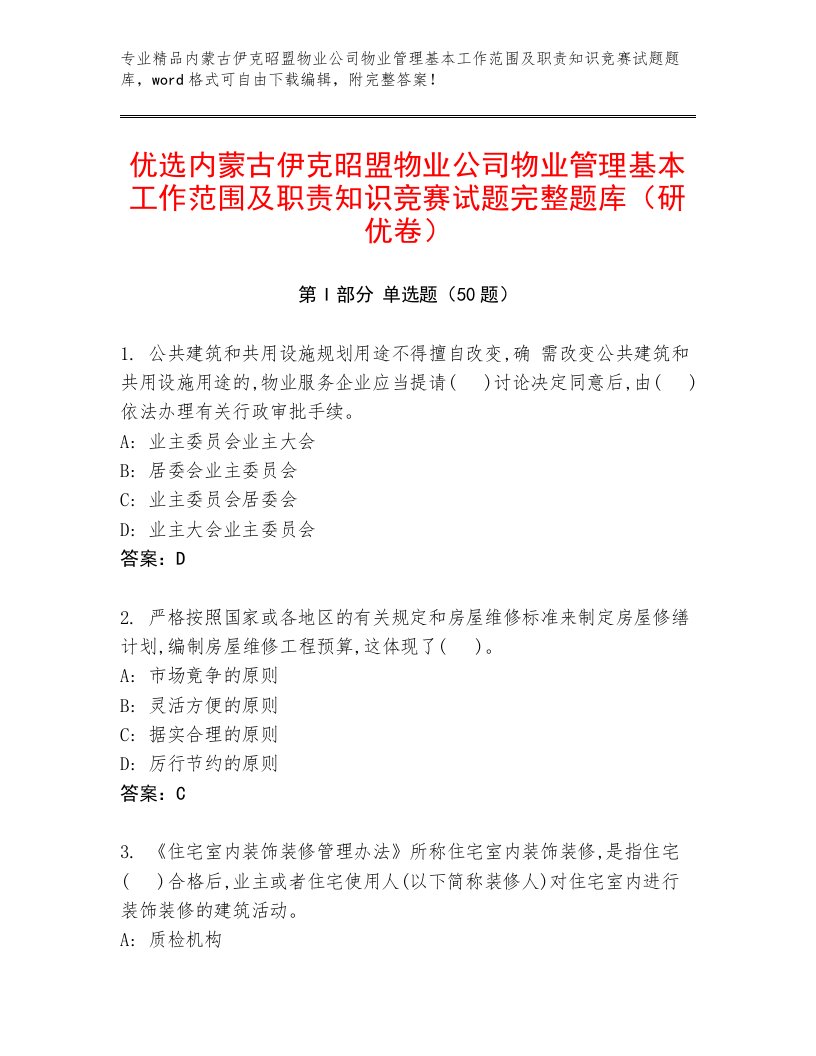 专业精品内蒙古伊克昭盟物业公司物业管理基本工作范围及职责知识竞赛试题题库，word格式可自由下载编辑，附完整答案！

优选内蒙古伊克昭盟物业公司物业管理基本工作范围及职责知识竞赛试题完整题库（研优卷）

第Ⅰ部分 单选题（50题）

1. 公共建筑和共用设施规划用途不得擅自改变,确 需改变公共建筑和共用设施用途的,物业服务企业应当提请(　)讨论决定同意后,由(　)依法办理有关行政审批手续。
A: 业主委员会业主大会
B: 居委会业主委员会
C: 业主委员会居委会
D: 业主大会业主委员会
答案：D

2. 严格按照国家或各地区的有关规定和房屋维修标准来制定房屋修缮计划,编制房屋维修工程预算,这体现了(　)。
A: 市场竞争的原则
B: 灵活方便的原则
C: 据实合理的原则
D: 厉行节约的原则
答案：C

3. 《住宅室内装饰装修管理办法》所称住宅室内装饰装修,是指住宅(　)合格后,业主或者住宅使用人(以下简称装修人)对住宅室内进行装饰装修的建筑活动。
A: 质检机构